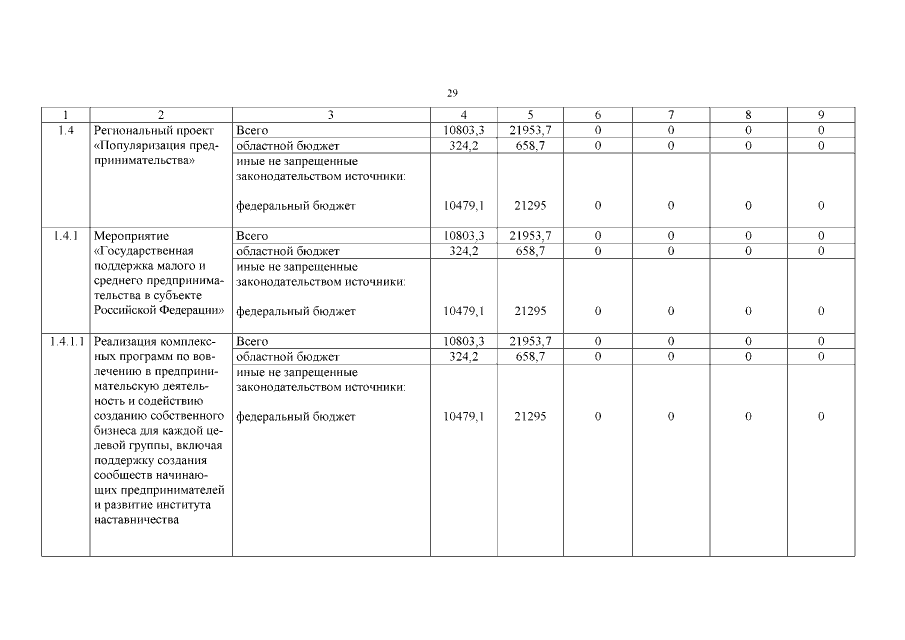 29

| 1 | 2 | 3 | 4 | 5 | 6 | 7 | 8 | 9 |
|---|---|---|---|---|---|---|---|---|
| 1.4 | Региональный проект «Популяризация предпринимательства» | Всего | 10803,3 | 21953,7 | 0 | 0 | 0 | 0 |
| | | областной бюджет | 324,2 | 658,7 | 0 | 0 | 0 | 0 |
| | | иные не запрещенные законодательством источники: федеральный бюджет | 10479,1 | 21295 | 0 | 0 | 0 | 0 |
| 1.4.1 | Мероприятие «Государственная поддержка малого и среднего предпринимательства в субъекте Российской Федерации» | Всего | 10803,3 | 21953,7 | 0 | 0 | 0 | 0 |
| | | областной бюджет | 324,2 | 658,7 | 0 | 0 | 0 | 0 |
| | | иные не запрещенные законодательством источники: федеральный бюджет | 10479,1 | 21295 | 0 | 0 | 0 | 0 |
| 1.4.1.1 | Реализация комплексных программ по вовлечению в предпринимательскую деятельность и содействию созданию собственного бизнеса для каждой целевой группы, включая поддержку создания сообществ начинающих предпринимателей и развитие института наставничества | Всего | 10803,3 | 21953,7 | 0 | 0 | 0 | 0 |
| | | областной бюджет | 324,2 | 658,7 | 0 | 0 | 0 | 0 |
| | | иные не запрещенные законодательством источники: федеральный бюджет | 10479,1 | 21295 | 0 | 0 | 0 | 0 |